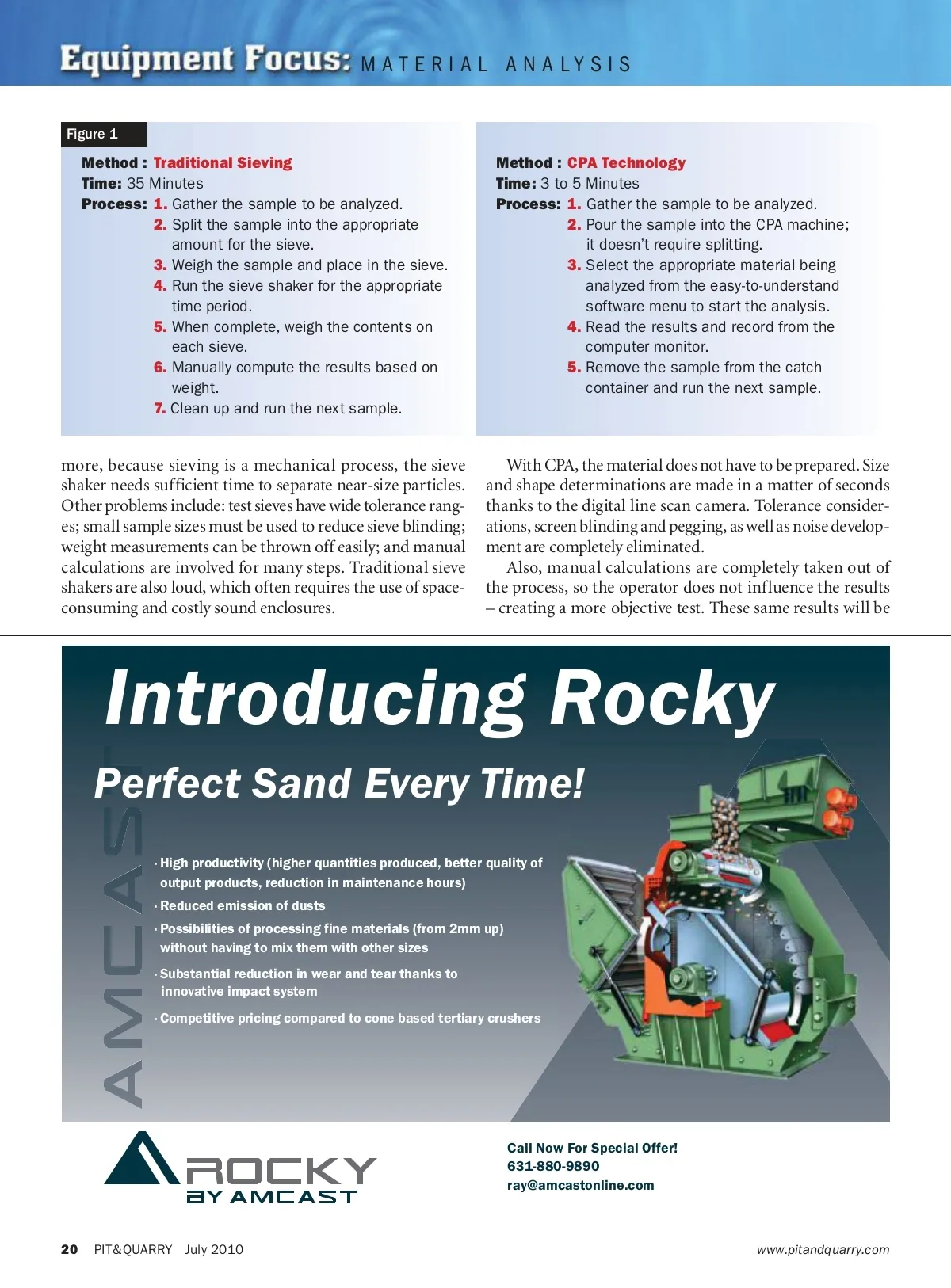 Equipment Focus: MATERIAL ANALYSIS

Figure 1

Method : Traditional Sieving
Time: 35 Minutes
Process: 1. Gather the sample to be analyzed.
2. Split the sample into the appropriate amount for the sieve.
3. Weigh the sample and place in the sieve.
4. Run the sieve shaker for the appropriate time period.
5. When complete, weigh the contents on each sieve.
6. Manually compute the results based on weight.
7. Clean up and run the next sample.

Method : CPA Technology
Time: 3 to 5 Minutes
Process: 1. Gather the sample to be analyzed.
2. Pour the sample into the CPA machine; it doesn't require splitting.
3. Select the appropriate material being analyzed from the easy-to-understand software menu to start the analysis.
4. Read the results and record from the computer monitor.
5. Remove the sample from the catch container and run the next sample.

more, because sieving is a mechanical process, the sieve shaker needs sufficient time to separate near-size particles. Other problems include: test sieves have wide tolerance ranges; small sample sizes must be used to reduce sieve blinding; weight measurements can be thrown off easily; and manual calculations are involved for many steps. Traditional sieve shakers are also loud, which often requires the use of space-consuming and costly sound enclosures.

With CPA, the material does not have to be prepared. Size and shape determinations are made in a matter of seconds thanks to the digital line scan camera. Tolerance considerations, screen blinding and pegging, as well as noise development are completely eliminated.

Also, manual calculations are completely taken out of the process, so the operator does not influence the results – creating a more objective test. These same results will be

Introducing Rocky

Perfect Sand Every Time!

AMCAST

· High productivity (higher quantities produced, better quality of output products, reduction in maintenance hours)
· Reduced emission of dusts
· Possibilities of processing fine materials (from 2mm up) without having to mix them with other sizes
· Substantial reduction in wear and tear thanks to innovative impact system
· Competitive pricing compared to cone based tertiary crushers

ROCKY
BY AMCAST

Call Now For Special Offer!
631-880-9890
ray@amcastonline.com

20 PIT&QUARRY July 2010 www.pitandquarry.com